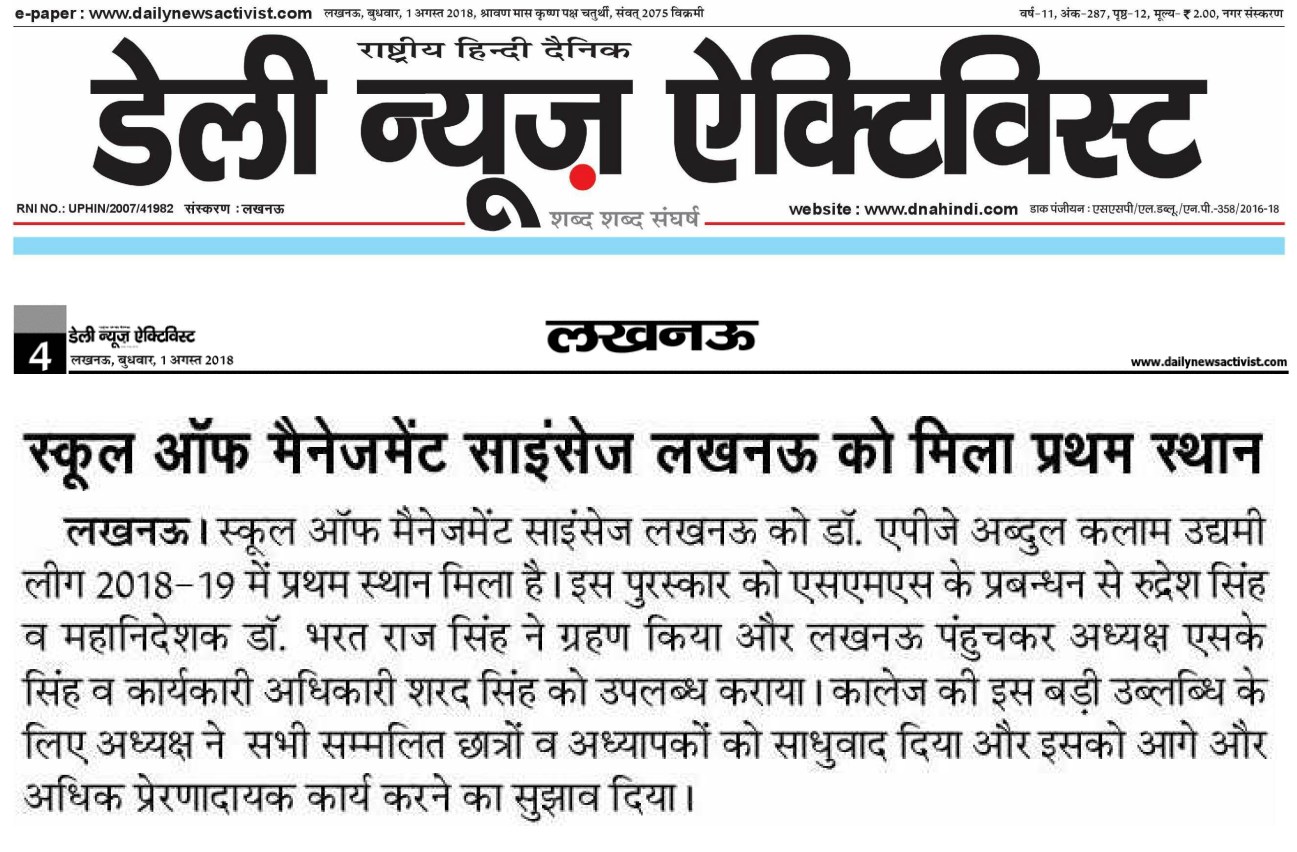 e-paper : www.dailynewsactivist.com लखनऊ, बुधवार, 1 अगस्त 2018, श्रावण मास कृष्ण पक्ष चतुर्थी, संवत् 2075 विक्रमी

वर्ष-11, अंक-287, पृष्ठ-12, मूल्य- ₹ 2.00, नगर संस्करण

राष्ट्रीय हिन्दी दैनिक

डेली न्यूज़ ऐक्टिविस्ट

RNI NO.: UPHIN/2007/41982 संस्करण : लखनऊ

शब्द शब्द संघर्ष

website : www.dnahindi.com डाक पंजीयन : एसएसपी/एल.डब्लू./एन.पी.-358/2016-18

4 डेली न्यूज़ ऐक्टिविस्ट
लखनऊ, बुधवार, 1 अगस्त 2018

लखनऊ

www.dailynewsactivist.com

स्कूल ऑफ मैनेजमेंट साइंसेज लखनऊ को मिला प्रथम स्थान

लखनऊ। स्कूल ऑफ मैनेजमेंट साइंसेज लखनऊ को डॉ. एपीजे अब्दुल कलाम उद्यमी लीग 2018-19 में प्रथम स्थान मिला है। इस पुरस्कार को एसएमएस के प्रबन्धन से रुद्रेश सिंह व महानिदेशक डॉ. भरत राज सिंह ने ग्रहण किया और लखनऊ पंहुचकर अध्यक्ष एसके सिंह व कार्यकारी अधिकारी शरद सिंह को उपलब्ध कराया। कालेज की इस बड़ी उब्लब्धि के लिए अध्यक्ष ने सभी सम्मलित छात्रों व अध्यापकों को साधुवाद दिया और इसको आगे और अधिक प्रेरणादायक कार्य करने का सुझाव दिया।